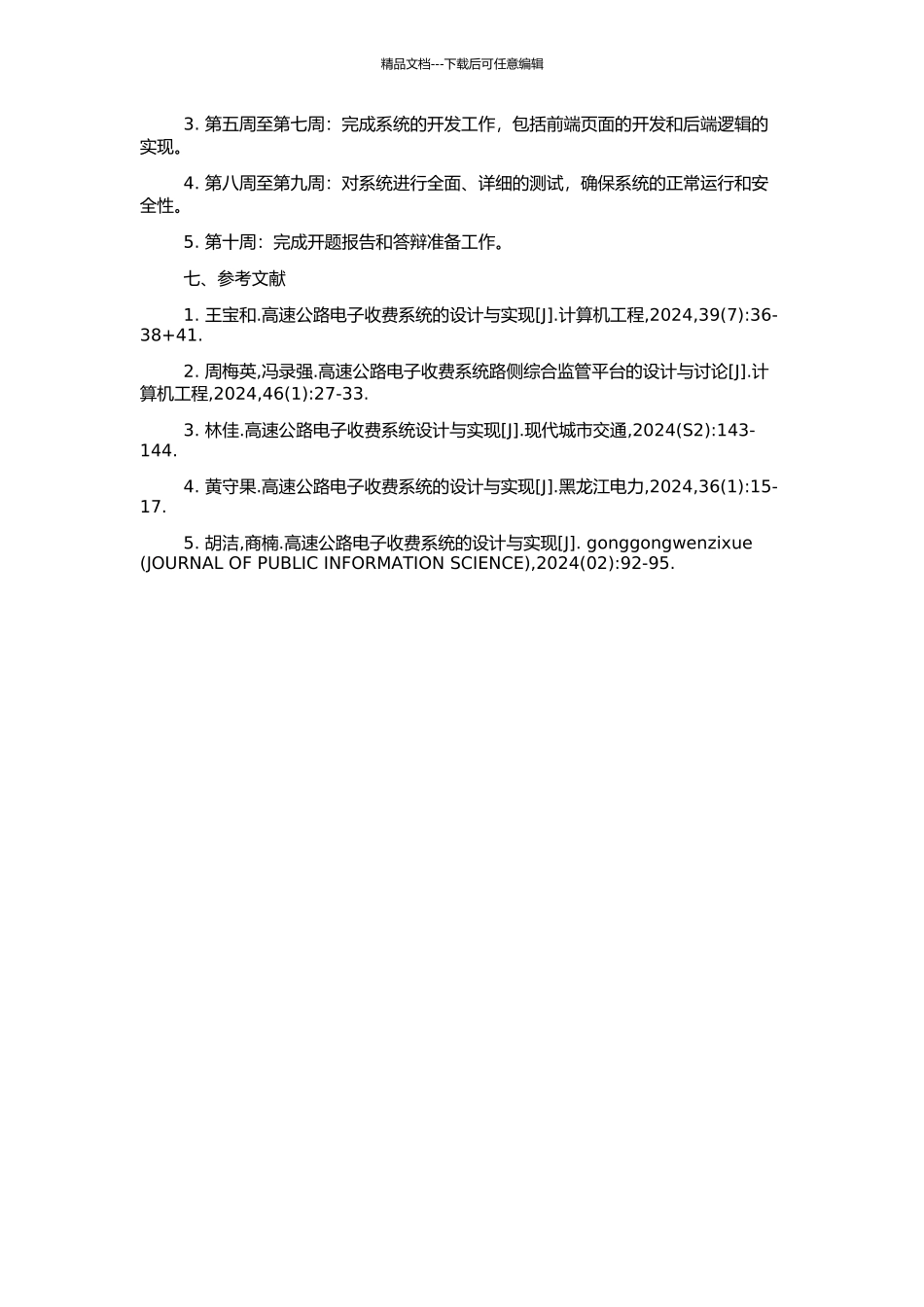 精品文档---下载后可任意编辑

3. 第五周至第七周：完成系统的开发工作，包括前端页面的开发和后端逻辑的实现。

4. 第八周至第九周：对系统进行全面、详细的测试，确保系统的正常运行和安全性。

5. 第十周：完成开题报告和答辩准备工作。

七、参考文献

1. 王宝和.高速公路电子收费系统的设计与实现[J].计算机工程,2024,39(7):36-38+41.

2. 周梅英,冯录强.高速公路电子收费系统路侧综合监管平台的设计与讨论[J].计算机工程,2024,46(1):27-33.

3. 林佳.高速公路电子收费系统设计与实现[J].现代城市交通,2024(S2):143-144.

4. 黄守果.高速公路电子收费系统的设计与实现[J].黑龙江电力,2024,36(1):15-17.

5. 胡洁,商楠.高速公路电子收费系统的设计与实现[J]. gonggongwenzixue (JOURNAL OF PUBLIC INFORMATION SCIENCE),2024(02):92-95.